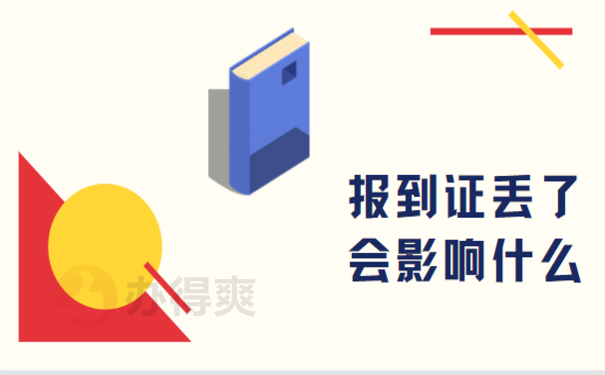 报到证丢了
会影响什么

办得爽